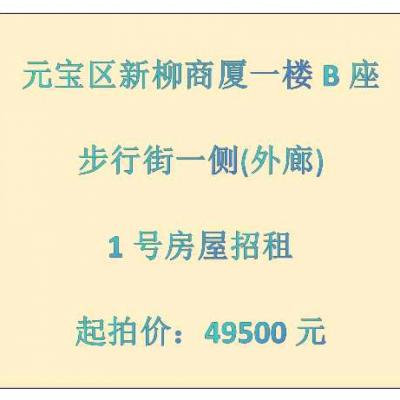 元宝区新柳商厦一楼 B 座

步行街一侧(外廊)

1 号房屋招租

起拍价：49500 元